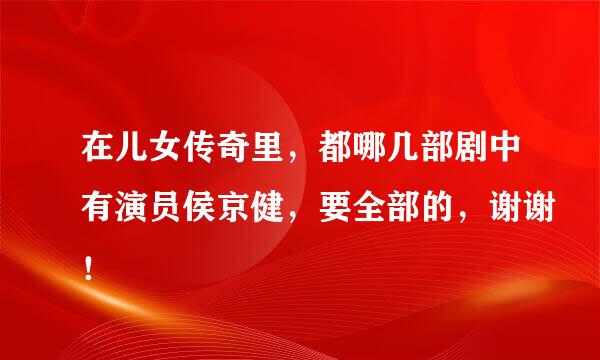 在儿女传奇里，都哪几部剧中有演员侯京健，要全部的，谢谢！